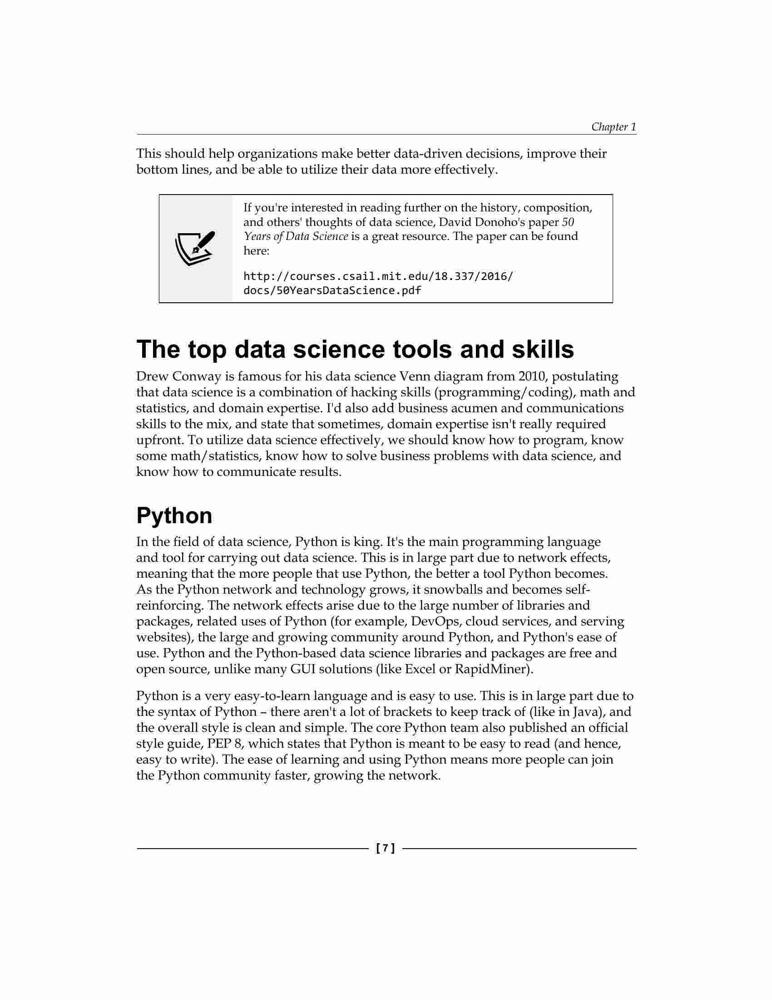 Chapter 1

This should help organizations make better data-driven decisions, improve their bottom lines, and be able to utilize their data more effectively.

If you're interested in reading further on the history, composition, and others' thoughts of data science, David Donoho's paper 50 Years of Data Science is a great resource. The paper can be found here:

http://courses.csail.mit.edu/18.337/2016/docs/50YearsDataScience.pdf

The top data science tools and skills

Drew Conway is famous for his data science Venn diagram from 2010, postulating that data science is a combination of hacking skills (programming/coding), math and statistics, and domain expertise. I'd also add business acumen and communications skills to the mix, and state that sometimes, domain expertise isn't really required upfront. To utilize data science effectively, we should know how to program, know some math/statistics, know how to solve business problems with data science, and know how to communicate results.

Python

In the field of data science, Python is king. It's the main programming language and tool for carrying out data science. This is in large part due to network effects, meaning that the more people that use Python, the better a tool Python becomes. As the Python network and technology grows, it snowballs and becomes self-reinforcing. The network effects arise due to the large number of libraries and packages, related uses of Python (for example, DevOps, cloud services, and serving websites), the large and growing community around Python, and Python's ease of use. Python and the Python-based data science libraries and packages are free and open source, unlike many GUI solutions (like Excel or RapidMiner).

Python is a very easy-to-learn language and is easy to use. This is in large part due to the syntax of Python – there aren't a lot of brackets to keep track of (like in Java), and the overall style is clean and simple. The core Python team also published an official style guide, PEP 8, which states that Python is meant to be easy to read (and hence, easy to write). The ease of learning and using Python means more people can join the Python community faster, growing the network.

[ 7 ]